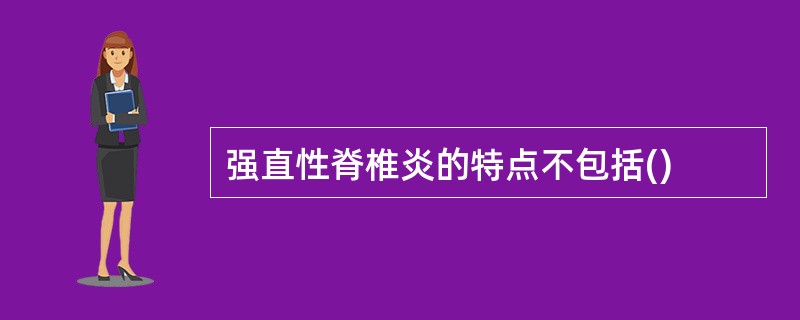 强直性脊椎炎的特点不包括()